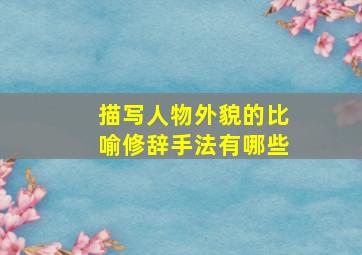 描写人物外貌的比喻修辞手法有哪些